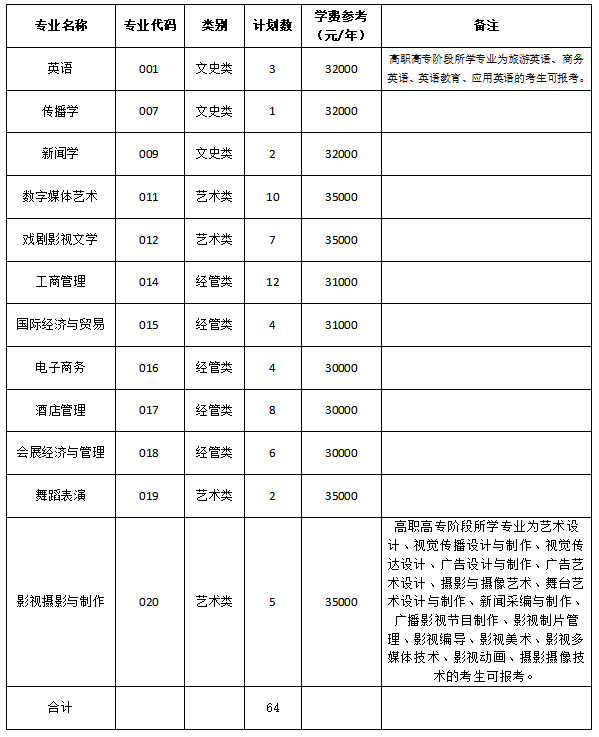 | 专业名称 | 专业代码 | 类别 | 计划数 | 学费参考（元/年） | 备注 |
|---|---|---|---|---|---|
| 英语 | 001 | 文史类 | 3 | 32000 | 高职高专阶段所学专业为旅游英语、商务英语、英语教育、应用英语的考生可报考。 |
| 传播学 | 007 | 文史类 | 1 | 32000 | |
| 新闻学 | 009 | 文史类 | 2 | 32000 | |
| 数字媒体艺术 | 011 | 艺术类 | 10 | 35000 | |
| 戏剧影视文学 | 012 | 艺术类 | 7 | 35000 | |
| 工商管理 | 014 | 经管类 | 12 | 31000 | |
| 国际经济与贸易 | 015 | 经管类 | 4 | 31000 | |
| 电子商务 | 016 | 经管类 | 4 | 30000 | |
| 酒店管理 | 017 | 经管类 | 8 | 30000 | |
| 会展经济与管理 | 018 | 经管类 | 6 | 30000 | |
| 舞蹈表演 | 019 | 艺术类 | 2 | 35000 | |
| 影视摄影与制作 | 020 | 艺术类 | 5 | 35000 | 高职高专阶段所学专业为艺术设计、视觉传播设计与制作、视觉传达设计、广告设计与制作、广告艺术设计、摄影与摄像艺术、舞台艺术设计与制作、新闻采编与制作、广播影视节目制作、影视制片管理、影视编导、影视美术、影视多媒体技术、影视动画、摄影摄像技术的考生可报考。 |
| 合计 | | | 64 | | |